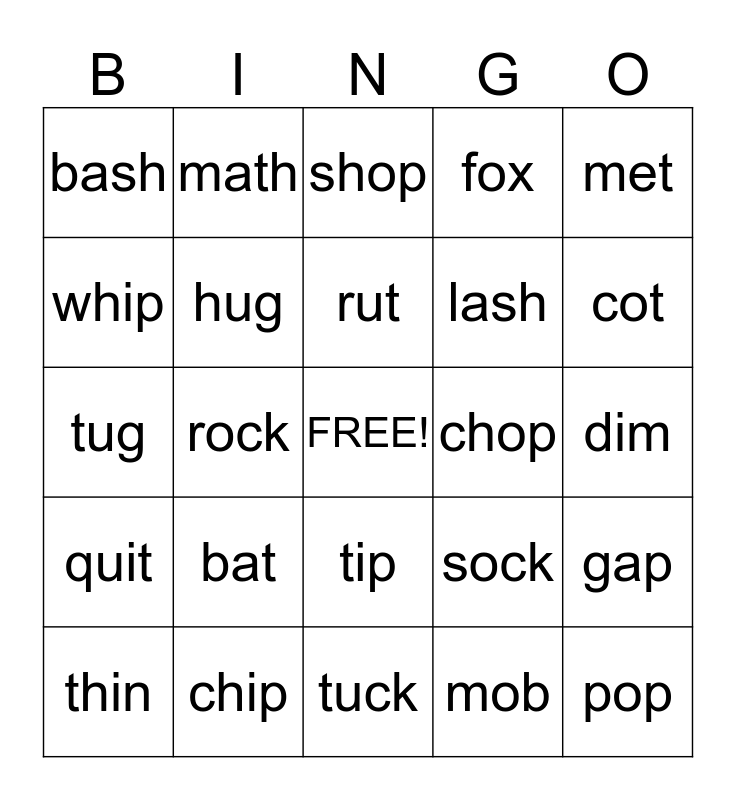 | B | I | N | G | O |
|---|---|---|---|---|
| bash | math | shop | fox | met |
| whip | hug | rut | lash | cot |
| tug | rock | FREE! | chop | dim |
| quit | bat | tip | sock | gap |
| thin | chip | tuck | mob | pop |